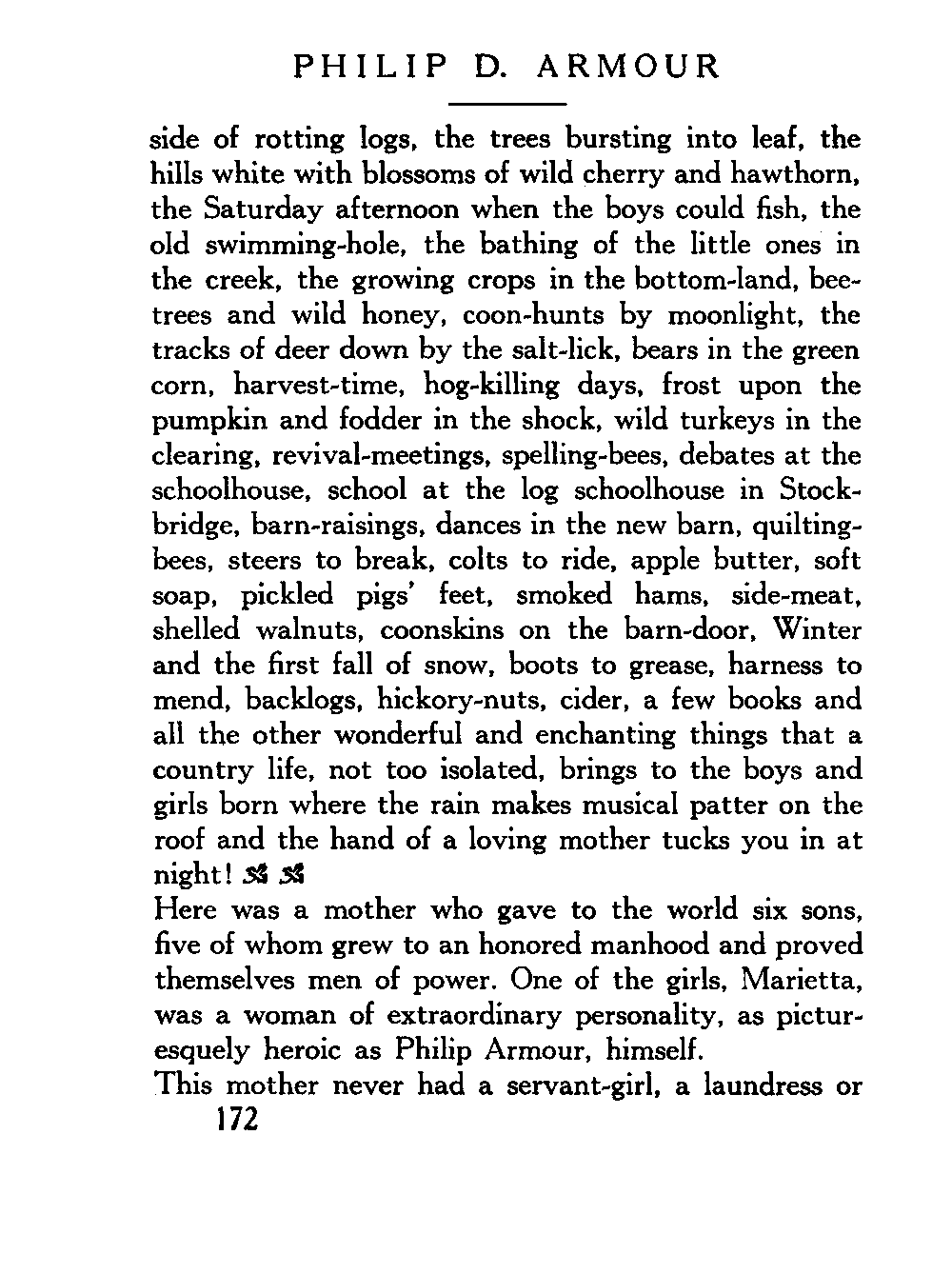 PHILIP D. ARMOUR

side of rotting logs, the trees bursting into leaf, the hills white with blossoms of wild cherry and hawthorn, the Saturday afternoon when the boys could fish, the old swimming-hole, the bathing of the little ones in the creek, the growing crops in the bottom-land, bee-trees and wild honey, coon-hunts by moonlight, the tracks of deer down by the salt-lick, bears in the green corn, harvest-time, hog-killing days, frost upon the pumpkin and fodder in the shock, wild turkeys in the clearing, revival-meetings, spelling-bees, debates at the schoolhouse, school at the log schoolhouse in Stockbridge, barn-raisings, dances in the new barn, quilting-bees, steers to break, colts to ride, apple butter, soft soap, pickled pigs' feet, smoked hams, side-meat, shelled walnuts, coonskins on the barn-door, Winter and the first fall of snow, boots to grease, harness to mend, backlogs, hickory-nuts, cider, a few books and all the other wonderful and enchanting things that a country life, not too isolated, brings to the boys and girls born where the rain makes musical patter on the roof and the hand of a loving mother tucks you in at night!

Here was a mother who gave to the world six sons, five of whom grew to an honored manhood and proved themselves men of power. One of the girls, Marietta, was a woman of extraordinary personality, as picturesquely heroic as Philip Armour, himself.

This mother never had a servant-girl, a laundress or

172